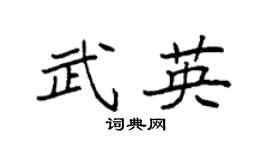 武英
词典网